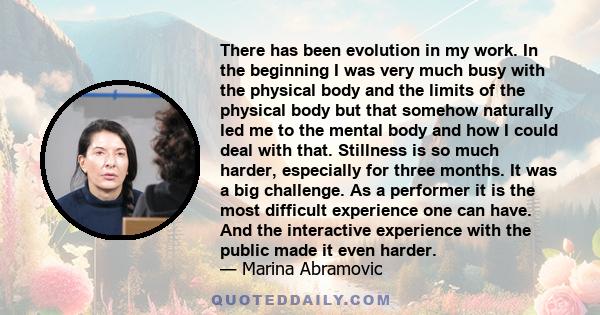 There has been evolution in my work. In the beginning I was very much busy with the physical body and the limits of the physical body but that somehow naturally led me to the mental body and how I could deal with that. Stillness is so much harder, especially for three months. It was a big challenge. As a performer it is the most difficult experience one can have. And the interactive experience with the public made it even harder.
— Marina Abramovic

QUOTEDDAILY.COM